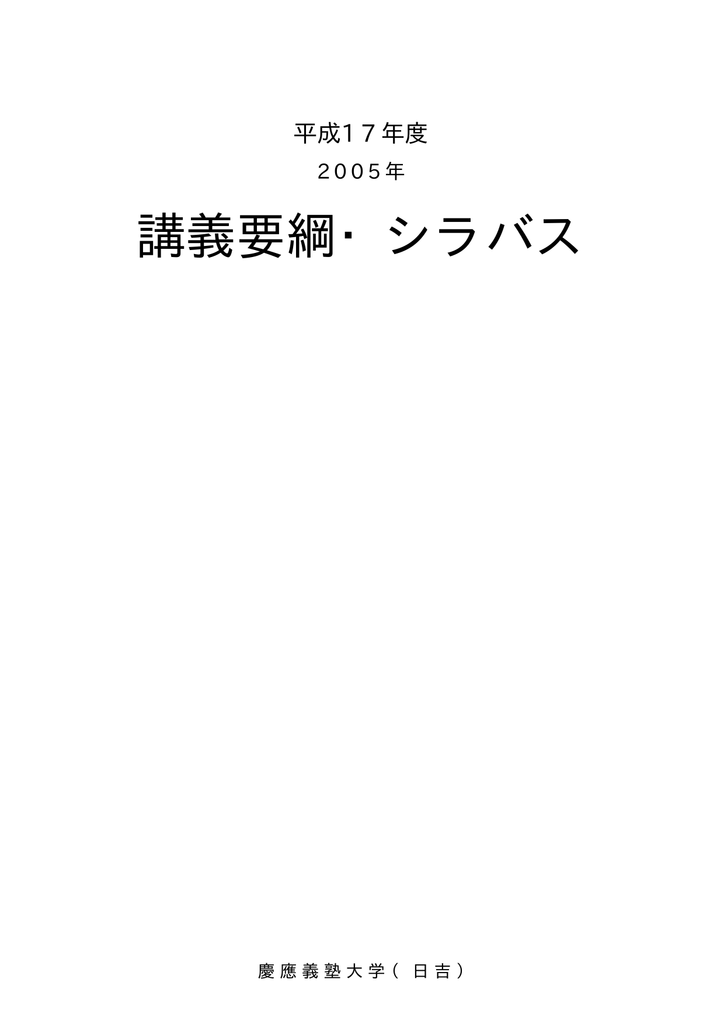 平成17年度

2005年

講義要綱・シラバス

慶應義塾大学（日吉）